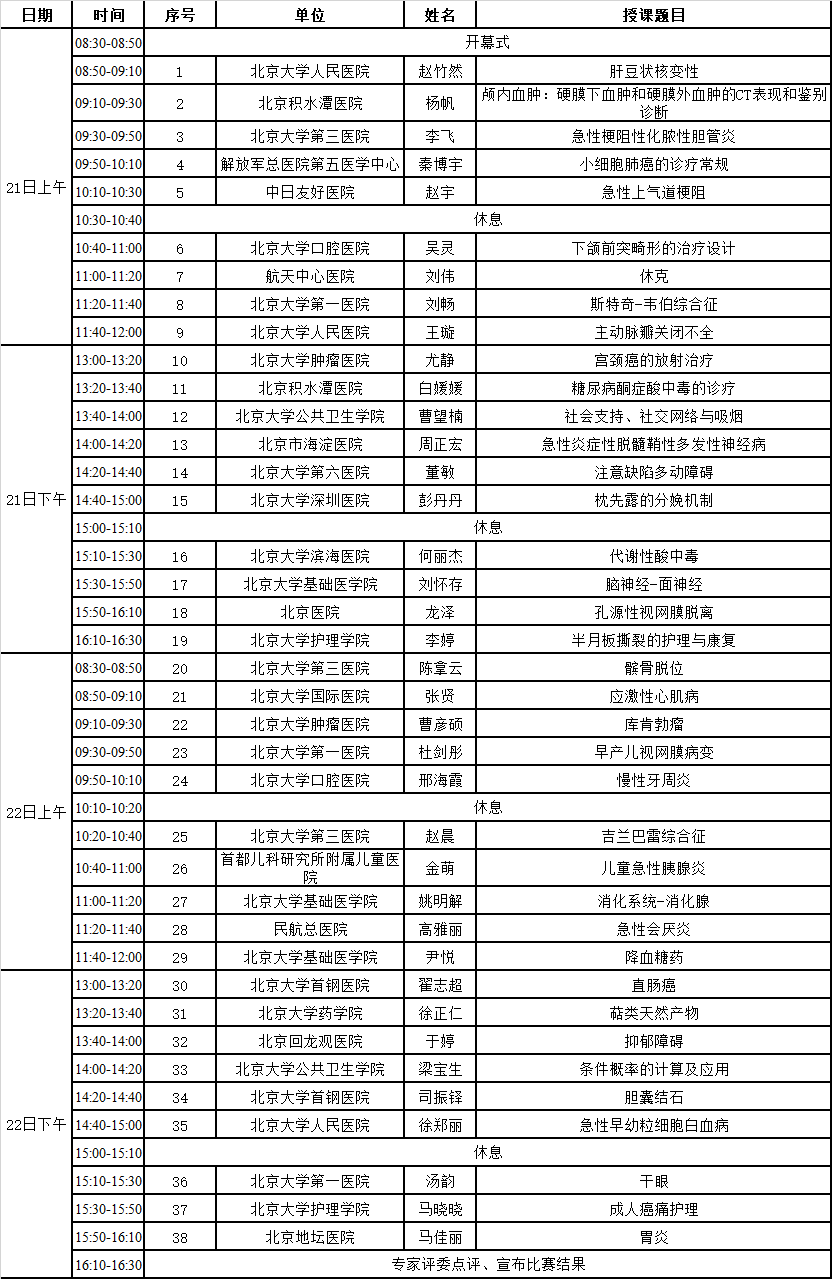 | 日期 | 时间 | 序号 | 单位 | 姓名 | 授课题目 |
|---|---|---|---|---|---|
| 21日上午 | 08:30-08:50 | 开幕式 | | | |
| | 08:50-09:10 | 1 | 北京大学人民医院 | 赵竹然 | 肝豆状核变性 |
| | 09:10-09:30 | 2 | 北京积水潭医院 | 杨帆 | 颅内血肿：硬膜下血肿和硬膜外血肿的CT表现和鉴别诊断 |
| | 09:30-09:50 | 3 | 北京大学第三医院 | 李飞 | 急性梗阻性化脓性胆管炎 |
| | 09:50-10:10 | 4 | 解放军总医院第五医学中心 | 秦博宇 | 小细胞肺癌的诊疗常规 |
| | 10:10-10:30 | 5 | 中日友好医院 | 赵宇 | 急性上气道梗阻 |
| | 10:30-10:40 | 休息 | | | |
| | 10:40-11:00 | 6 | 北京大学口腔医院 | 吴灵 | 下颌前突畸形的治疗设计 |
| | 11:00-11:20 | 7 | 航天中心医院 | 刘伟 | 休克 |
| | 11:20-11:40 | 8 | 北京大学第一医院 | 刘畅 | 斯特奇-韦伯综合征 |
| | 11:40-12:00 | 9 | 北京大学人民医院 | 王璇 | 主动脉瓣关闭不全 |
| 21日下午 | 13:00-13:20 | 10 | 北京大学肿瘤医院 | 尤静 | 宫颈癌的放射治疗 |
| | 13:20-13:40 | 11 | 北京积水潭医院 | 白媛媛 | 糖尿病酮症酸中毒的诊疗 |
| | 13:40-14:00 | 12 | 北京大学公共卫生学院 | 曹望楠 | 社会支持、社交网络与吸烟 |
| | 14:00-14:20 | 13 | 北京市海淀医院 | 周正宏 | 急性炎症性脱髓鞘性多发性神经病 |
| | 14:20-14:40 | 14 | 北京大学第六医院 | 董敏 | 注意缺陷多动障碍 |
| | 14:40-15:00 | 15 | 北京大学深圳医院 | 彭丹丹 | 枕先露的分娩机制 |
| | 15:00-15:10 | 休息 | | | |
| | 15:10-15:30 | 16 | 北京大学滨海医院 | 何丽杰 | 代谢性酸中毒 |
| | 15:30-15:50 | 17 | 北京大学基础医学院 | 刘怀存 | 脑神经-面神经 |
| | 15:50-16:10 | 18 | 北京医院 | 龙泽 | 孔源性视网膜脱离 |
| | 16:10-16:30 | 19 | 北京大学护理学院 | 李婷 | 半月板撕裂的护理与康复 |
| 22日上午 | 08:30-08:50 | 20 | 北京大学第三医院 | 陈拿云 | 髌骨脱位 |
| | 08:50-09:10 | 21 | 北京大学国际医院 | 张贤 | 应激性心肌病 |
| | 09:10-09:30 | 22 | 北京大学肿瘤医院 | 曹彦硕 | 库肯勃瘤 |
| | 09:30-09:50 | 23 | 北京大学第一医院 | 杜剑彤 | 早产儿视网膜病变 |
| | 09:50-10:10 | 24 | 北京大学口腔医院 | 邢海霞 | 慢性牙周炎 |
| | 10:10-10:20 | 休息 | | | |
| | 10:20-10:40 | 25 | 北京大学第三医院 | 赵晨 | 吉兰巴雷综合征 |
| | 10:40-11:00 | 26 | 首都儿科研究所附属儿童医院 | 金萌 | 儿童急性胰腺炎 |
| | 11:00-11:20 | 27 | 北京大学基础医学院 | 姚明解 | 消化系统-消化腺 |
| | 11:20-11:40 | 28 | 民航总医院 | 高雅丽 | 急性会厌炎 |
| | 11:40-12:00 | 29 | 北京大学基础医学院 | 尹悦 | 降血糖药 |
| 22日下午 | 13:00-13:20 | 30 | 北京大学首钢医院 | 翟志超 | 直肠癌 |
| | 13:20-13:40 | 31 | 北京大学药学院 | 徐正仁 | 萜类天然产物 |
| | 13:40-14:00 | 32 | 北京回龙观医院 | 于婷 | 抑郁障碍 |
| | 14:00-14:20 | 33 | 北京大学公共卫生学院 | 梁宝生 | 条件概率的计算及应用 |
| | 14:20-14:40 | 34 | 北京大学首钢医院 | 司振铎 | 胆囊结石 |
| | 14:40-15:00 | 35 | 北京大学人民医院 | 徐郑丽 | 急性早幼粒细胞白血病 |
| | 15:00-15:10 | 休息 | | | |
| | 15:10-15:30 | 36 | 北京大学第一医院 | 汤韵 | 干眼 |
| | 15:30-15:50 | 37 | 北京大学护理学院 | 马晓晓 | 成人癌痛护理 |
| | 15:50-16:10 | 38 | 北京地坛医院 | 马佳丽 | 胃炎 |
| | 16:10-16:30 | 专家评委点评、宣布比赛结果 | | | |